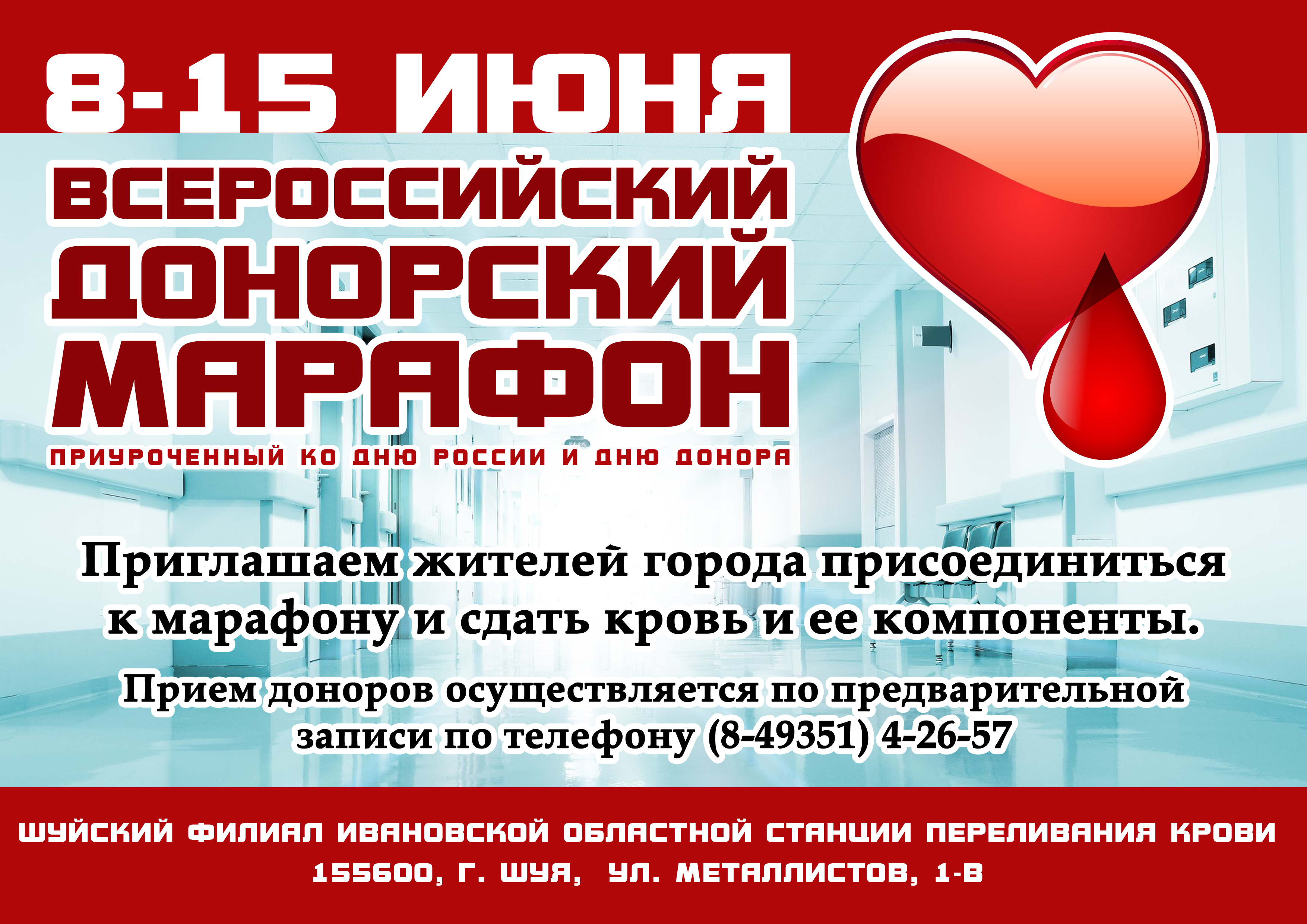 8-15 ИЮНЯ

ВСЕРОССИЙСКИЙ ДОНОРСКИЙ МАРАФОН

ПРИУРОЧЕННЫЙ КО ДНЮ РОССИИ И ДНЮ ДОНОРА

Приглашаем жителей города присоединиться к марафону и сдать кровь и ее компоненты.

Прием доноров осуществляется по предварительной записи по телефону (8-49351) 4-26-57

ШУЙСКИЙ ФИЛИАЛ ИВАНОВСКОЙ ОБЛАСТНОЙ СТАНЦИИ ПЕРЕЛИВАНИЯ КРОВИ
155600, Г. ШУЯ, УЛ. МЕТАЛЛИСТОВ, 1-В